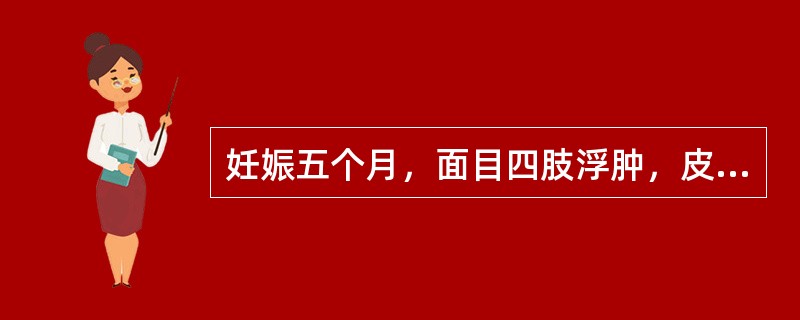 妊娠五个月，面目四肢浮肿，皮...